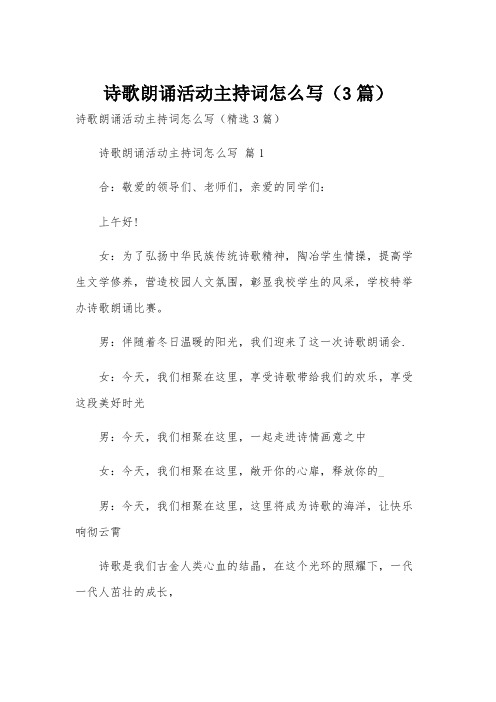 诗歌朗诵活动主持词怎么写（3篇）

诗歌朗诵活动主持词怎么写（精选3篇）

诗歌朗诵活动主持词怎么写 篇1

合：敬爱的领导们、老师们，亲爱的同学们：

上午好！

女：为了弘扬中华民族传统诗歌精神，陶冶学生情操，提高学生文学修养，营造校园人文氛围，彰显我校学生的风采，学校特举办诗歌朗诵比赛。

男：伴随着冬日温暖的阳光，我们迎来了这一次诗歌朗诵会.

女：今天，我们相聚在这里，享受诗歌带给我们的欢乐，享受这段美好时光

男：今天，我们相聚在这里，一起走进诗情画意之中

女：今天，我们相聚在这里，敞开你的心扉，释放你的_

男：今天，我们相聚在这里，这里将成为诗歌的海洋，让快乐响彻云霄

诗歌是我们古金人类心血的结晶，在这个光环的照耀下，一代一代人茁壮的成长，